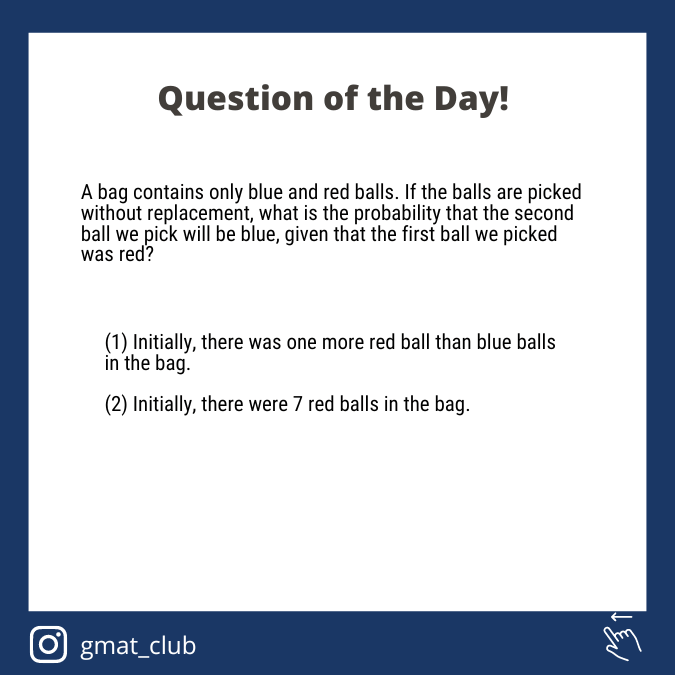 Question of the Day!

A bag contains only blue and red balls. If the balls are picked without replacement, what is the probability that the second ball we pick will be blue, given that the first ball we picked was red?

(1) Initially, there was one more red ball than blue balls in the bag.

(2) Initially, there were 7 red balls in the bag.

gmat_club